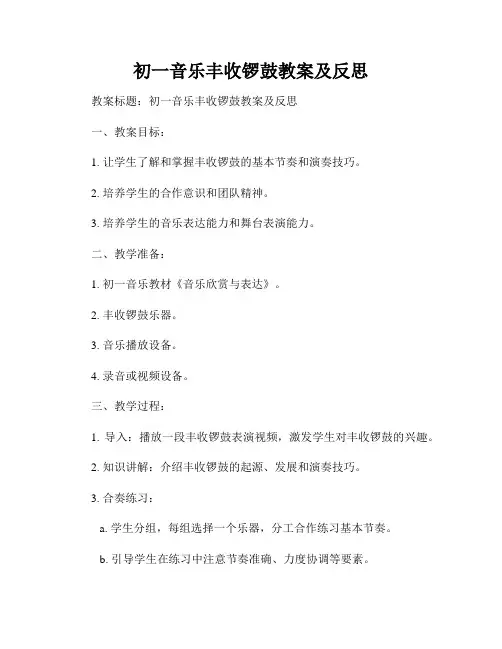 初一音乐丰收锣鼓教案及反思

教案标题：初一音乐丰收锣鼓教案及反思

一、教案目标：

1. 让学生了解和掌握丰收锣鼓的基本节奏和演奏技巧。

2. 培养学生的合作意识和团队精神。

3. 培养学生的音乐表达能力和舞台表演能力。

二、教学准备：

1. 初一音乐教材《音乐欣赏与表达》。

2. 丰收锣鼓乐器。

3. 音乐播放设备。

4. 录音或视频设备。

三、教学过程：

1. 导入：播放一段丰收锣鼓表演视频，激发学生对丰收锣鼓的兴趣。

2. 知识讲解：介绍丰收锣鼓的起源、发展和演奏技巧。

3. 合奏练习：

a. 学生分组，每组选择一个乐器，分工合作练习基本节奏。

b. 引导学生在练习中注意节奏准确、力度协调等要素。